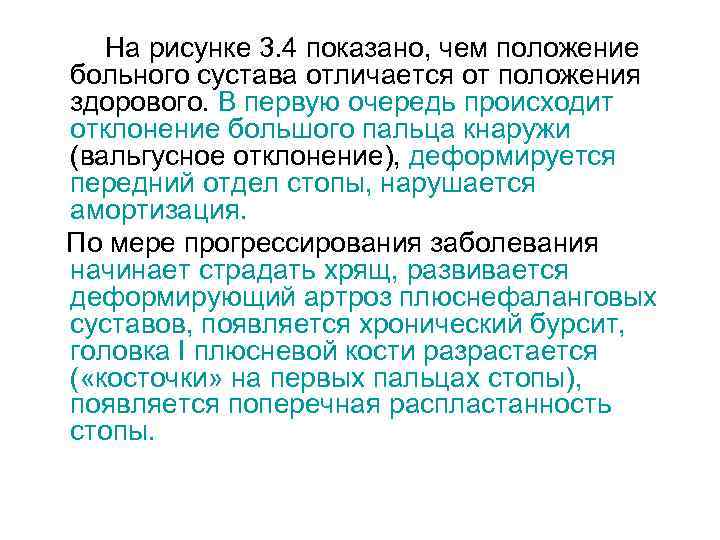 На рисунке 3.4 показано, чем положение больного сустава отличается от положения здорового. В первую очередь происходит отклонение большого пальца кнаружи (вальгусное отклонение), деформируется передний отдел стопы, нарушается амортизация.

По мере прогрессирования заболевания начинает страдать хрящ, развивается деформирующий артроз плюснефаланговых суставов, появляется хронический бурсит, головка I плюсневой кости разрастается («косточки» на первых пальцах стопы), появляется поперечная распластанность стопы.